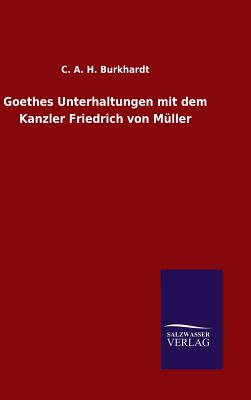 C. A. H. Burkhardt

Goethes Unterhaltungen mit dem Kanzler Friedrich von Müller

SALZWASSER
VERLAG